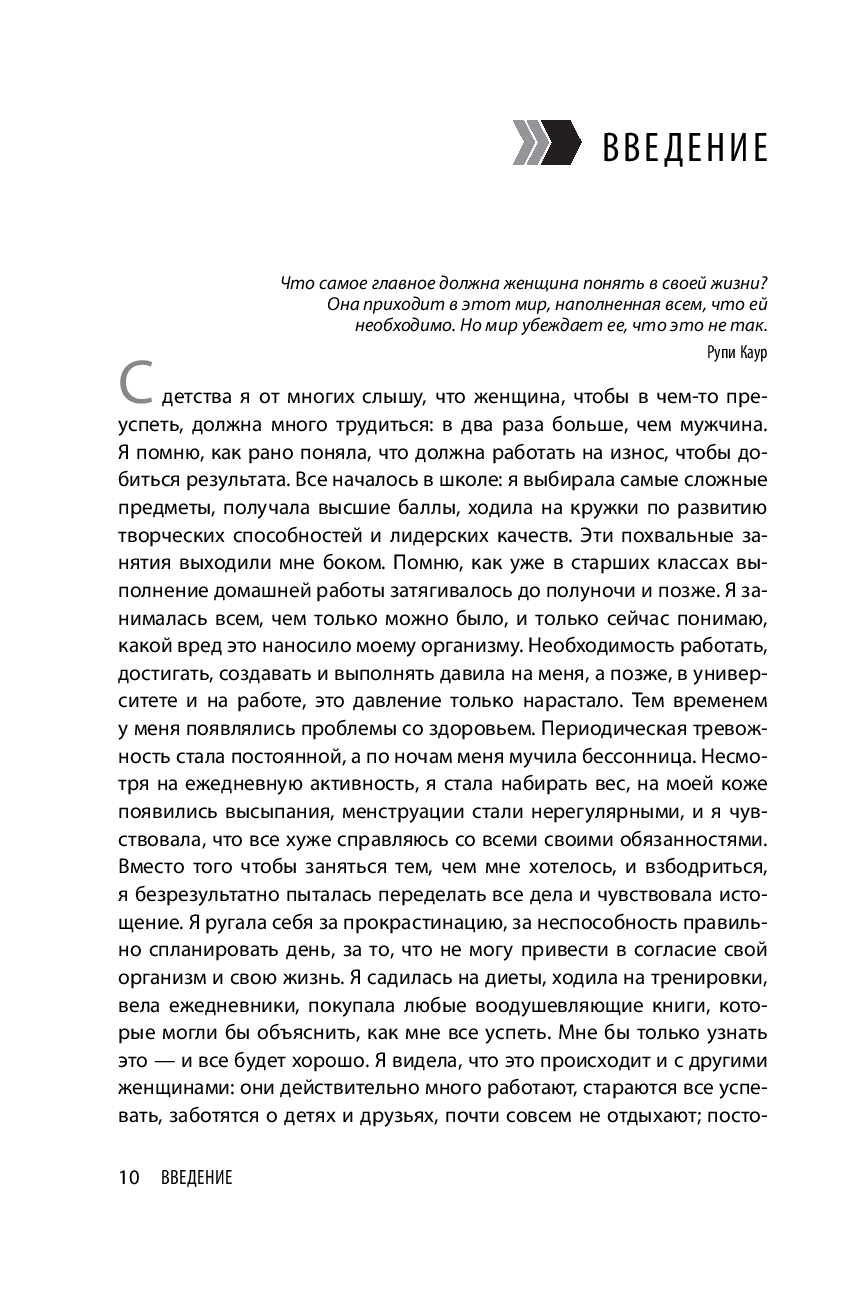 ВВЕДЕНИЕ

Что самое главное должна женщина понять в своей жизни? Она приходит в этот мир, наполненная всем, что ей необходимо. Но мир убеждает ее, что это не так.

Рупи Каур

С детства я от многих слышу, что женщина, чтобы в чем-то преуспеть, должна много трудиться: в два раза больше, чем мужчина. Я помню, как рано поняла, что должна работать на износ, чтобы добиться результата. Все началось в школе: я выбирала самые сложные предметы, получала высшие баллы, ходила на кружки по развитию творческих способностей и лидерских качеств. Эти похвальные занятия выходили мне боком. Помню, как уже в старших классах выполнение домашней работы затягивалось до полуночи и позже. Я занималась всем, чем только можно было, и только сейчас понимаю, какой вред это наносило моему организму. Необходимость работать, достигать, создавать и выполнять давила на меня, а позже, в университете и на работе, это давление только нарастало. Тем временем у меня появлялись проблемы со здоровьем. Периодическая тревожность стала постоянной, а по ночам меня мучила бессонница. Несмотря на ежедневную активность, я стала набирать вес, на моей коже появились высыпания, менструации стали нерегулярными, и я чувствовала, что все хуже справляюсь со всеми своими обязанностями. Вместо того чтобы заняться тем, чем мне хотелось, и взбодриться, я безрезультатно пыталась переделать все дела и чувствовала истощение. Я ругала себя за прокрастинацию, за неспособность правильно спланировать день, за то, что не могу привести в согласие свой организм и свою жизнь. Я садилась на диеты, ходила на тренировки, вела ежедневники, покупала любые воодушевляющие книги, которые могли бы объяснить, как мне все успеть. Мне бы только узнать это — и все будет хорошо. Я видела, что это происходит и с другими женщинами: они действительно много работают, стараются все успевать, заботятся о детях и друзьях, почти совсем не отдыхают; посто-

10 ВВЕДЕНИЕ